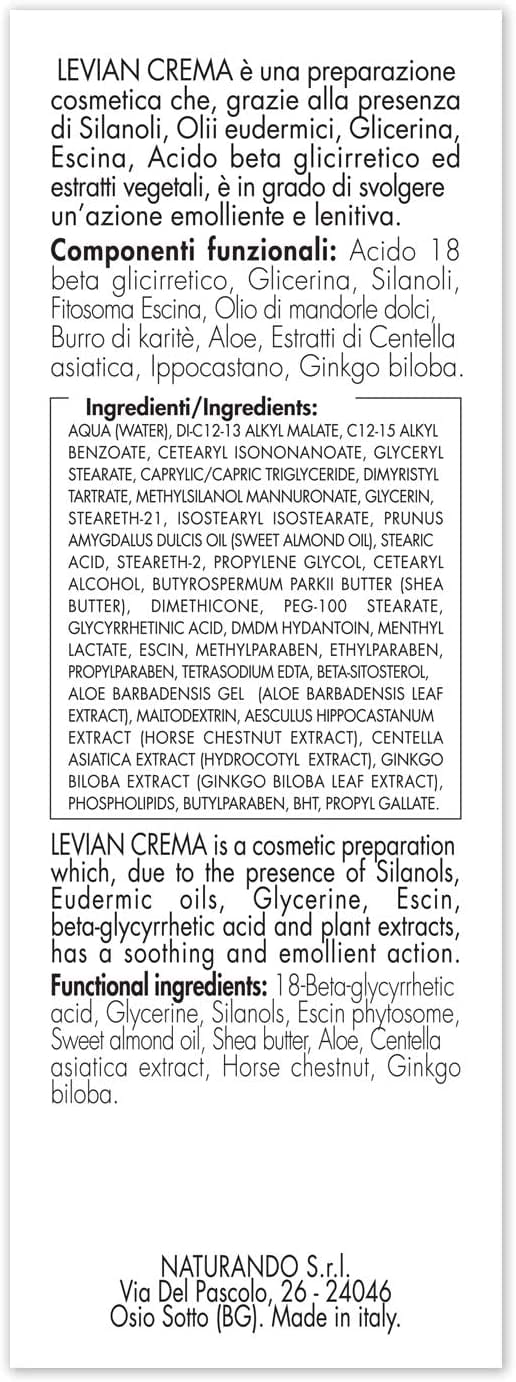 LEVIAN CREMA è una preparazione cosmetica che, grazie alla presenza di Silanoli, Olii eudermici, Glicerina, Escina, Acido beta glicirretico ed estratti vegetali, è in grado di svolgere un'azione emolliente e lenitiva.

Componenti funzionali: Acido 18 beta glicirretico, Glicerina, Silanoli, Fitosoma Escina, Olio di mandorle dolci, Burro di karitè, Aloe, Estratti di Centella asiatica, Ippocastano, Ginkgo biloba.

Ingredienti/Ingredients:
AQUA (WATER), DI-C12-13 ALKYL MALATE, C12-15 ALKYL BENZOATE, CETEARYL ISONONANOATE, GLYCERYL STEARATE, CAPRYLIC/CAPRIC TRIGLYCERIDE, DIMYRISTYL TARTRATE, METHYLSILANOL MANNURONATE, GLYCERIN, STEARETH-21, ISOSTEARYL ISOSTEARATE, PRUNUS AMYGDALUS DULCIS OIL (SWEET ALMOND OIL), STEARIC ACID, STEARETH-2, PROPYLENE GLYCOL, CETEARYL ALCOHOL, BUTYROSPERMUM PARKII BUTTER (SHEA BUTTER), DIMETHICONE, PEG-100 STEARATE, GLYCYRRHETINIC ACID, DMDM HYDANTOIN, MENTHYL LACTATE, ESCIN, METHYLPARABEN, ETHYLPARABEN, PROPYLPARABEN, TETRASODIUM EDTA, BETA-SITOSTEROL, ALOE BARBADENSIS GEL (ALOE BARBADENSIS LEAF EXTRACT), MALTODEXTRIN, AESCULUS HIPPOCASTANUM EXTRACT (HORSE CHESTNUT EXTRACT), CENTELLA ASIATICA EXTRACT (HYDROCOTYL EXTRACT), GINKGO BILOBA EXTRACT (GINKGO BILOBA LEAF EXTRACT), PHOSPHOLIPIDS, BUTYLPARABEN, BHT, PROPYL GALLATE.

LEVIAN CREMA is a cosmetic preparation which, due to the presence of Silanols, Eudermic oils, Glycerine, Escin, beta-glycyrrhetic acid and plant extracts, has a soothing and emollient action.

Functional ingredients: 18-Beta-glycyrrhetic acid, Glycerine, Silanols, Escin phytosome, Sweet almond oil, Shea butter, Aloe, Centella asiatica extract, Horse chestnut, Ginkgo biloba.

NATURANDO S.r.l.
Via Del Pascolo, 26 - 24046
Osio Sotto (BG). Made in italy.